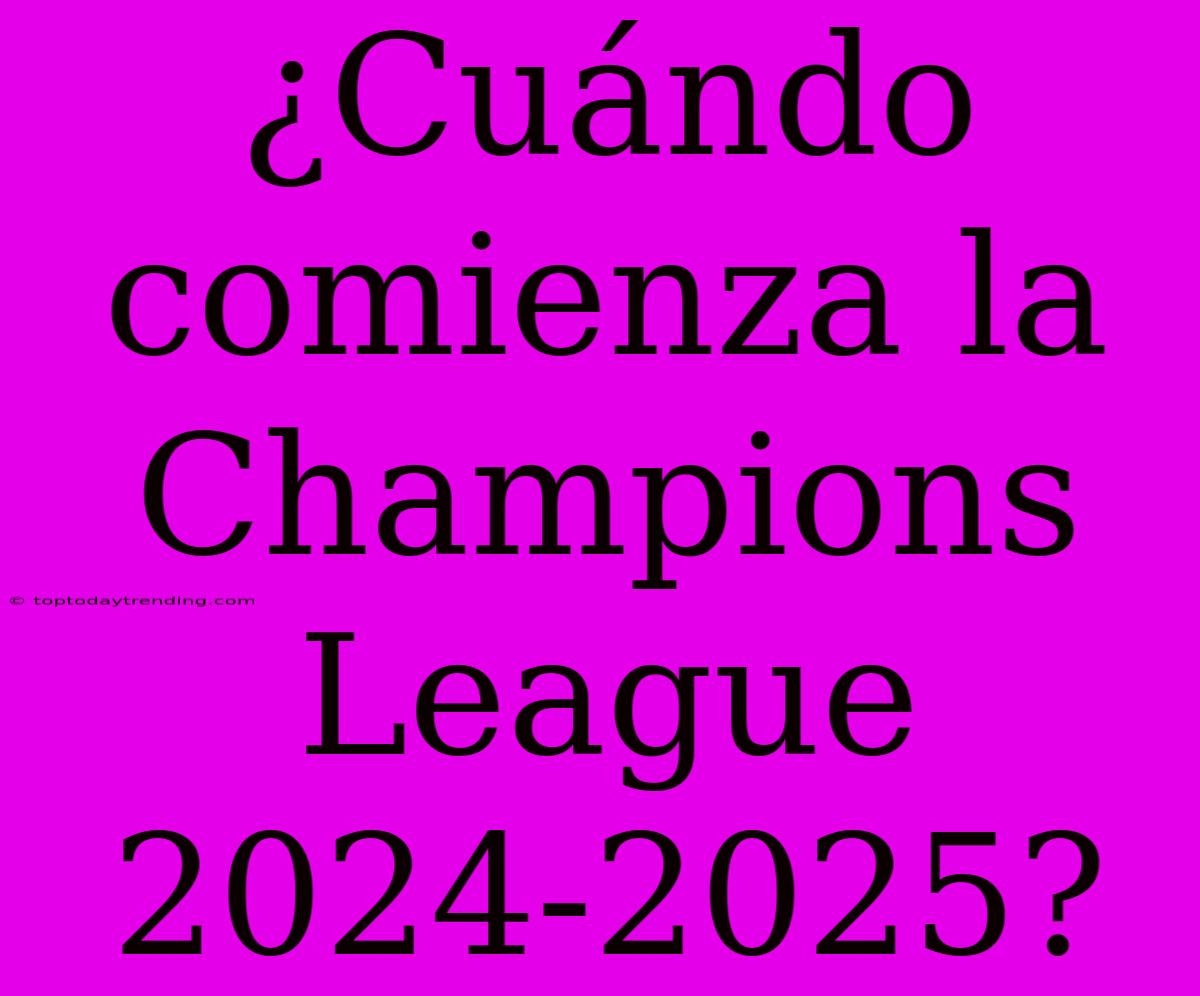 ¿Cuándo comienza la Champions League 2024-2025?

© toptodaytrending.com